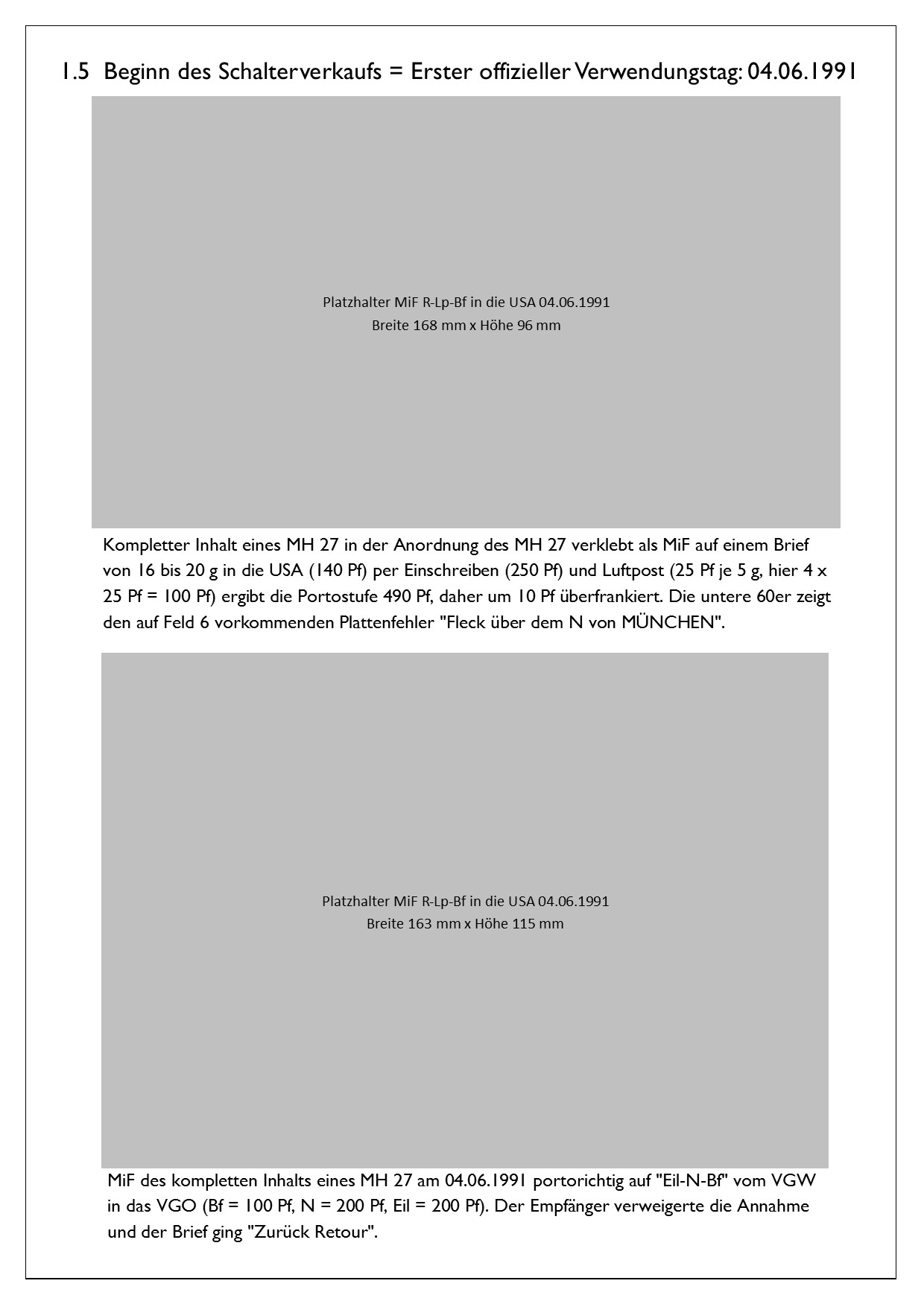 1.5 Beginn des Schalterverkaufs = Erster offizieller Verwendungstag: 04.06.1991

Platzhalter MiF R-Lp-Bf in die USA 04.06.1991
Breite 168 mm x Höhe 96 mm

Kompletter Inhalt eines MH 27 in der Anordnung des MH 27 verklebt als MiF auf einem Brief von 16 bis 20 g in die USA (140 Pf) per Einschreiben (250 Pf) und Luftpost (25 Pf je 5 g, hier 4 x 25 Pf = 100 Pf) ergibt die Portostufe 490 Pf, daher um 10 Pf überfrankiert. Die untere 60er zeigt den auf Feld 6 vorkommenden Plattenfehler "Fleck über dem N von MÜNCHEN".

Platzhalter MiF R-Lp-Bf in die USA 04.06.1991
Breite 163 mm x Höhe 115 mm

MiF des kompletten Inhalts eines MH 27 am 04.06.1991 portorichtig auf "Eil-N-Bf" vom VGW in das VGO (Bf = 100 Pf, N = 200 Pf, Eil = 200 Pf). Der Empfänger verweigerte die Annahme und der Brief ging "Zurück Retour".